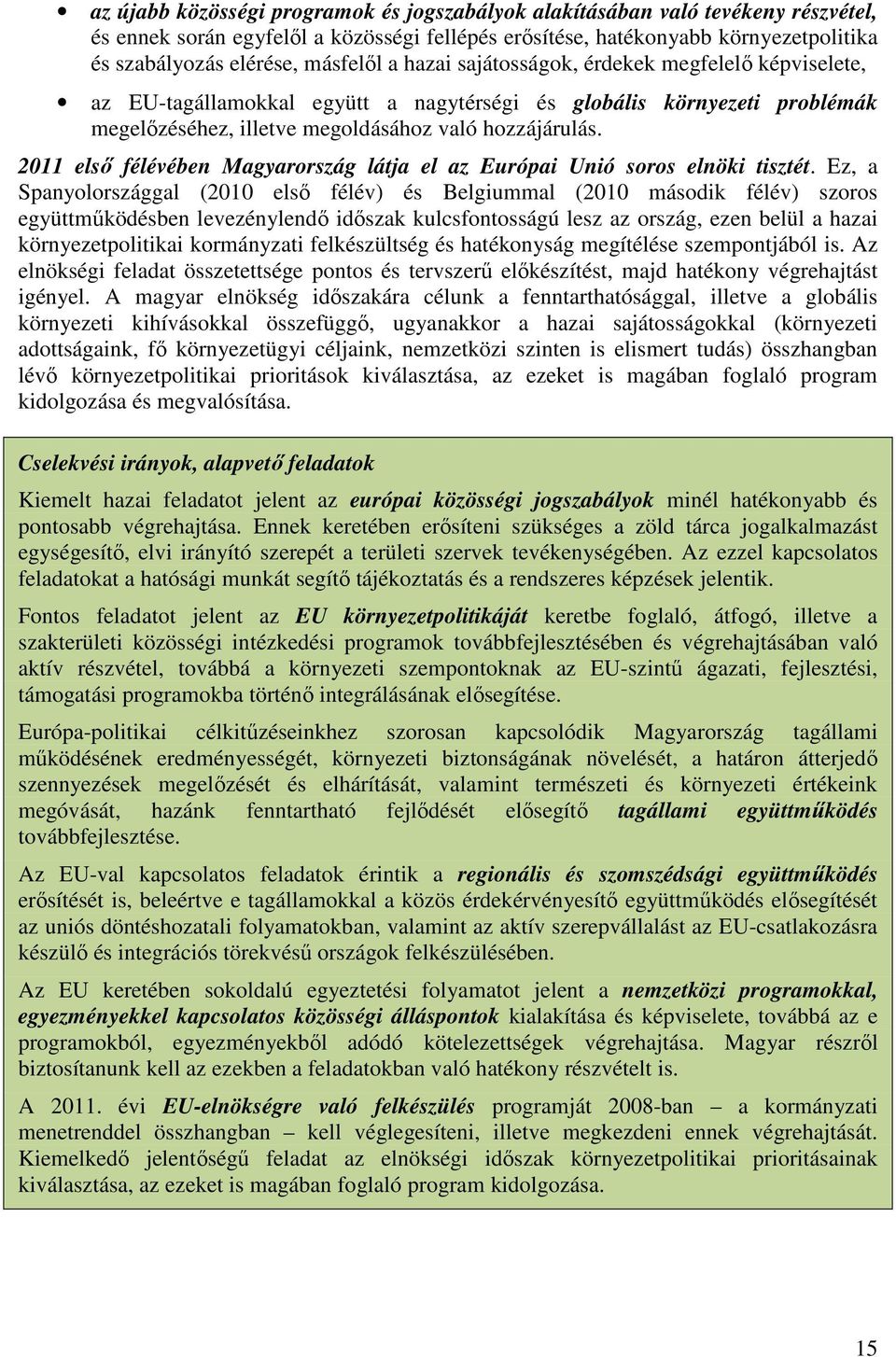 • az újabb közösségi programok és jogszabályok alakításában való tevékeny részvétel, és ennek során egyfelől a közösségi fellépés erősítése, hatékonyabb környezetpolitika és szabályozás elérése, másfelől a hazai sajátosságok, érdekek megfelelő képviselete,

• az EU-tagállamokkal együtt a nagytérségi és globális környezeti problémák megelőzéséhez, illetve megoldásához való hozzájárulás.

2011 első félévében Magyarország látja el az Európai Unió soros elnöki tisztét. Ez, a Spanyolországgal (2010 első félév) és Belgiummal (2010 második félév) szoros együttműködésben levezénylendő időszak kulcsfontosságú lesz az ország, ezen belül a hazai környezetpolitikai kormányzati felkészültség és hatékonyság megítélése szempontjából is. Az elnökségi feladat összetettsége pontos és tervszerű előkészítést, majd hatékony végrehajtást igényel. A magyar elnökség időszakára célunk a fenntarthatósággal, illetve a globális környezeti kihívásokkal összefüggő, ugyanakkor a hazai sajátosságokkal (környezeti adottságaink, fő környezetügyi céljaink, nemzetközi szinten is elismert tudás) összhangban lévő környezetpolitikai prioritások kiválasztása, az ezeket is magában foglaló program kidolgozása és megvalósítása.

Cselekvési irányok, alapvető feladatok

Kiemelt hazai feladatot jelent az európai közösségi jogszabályok minél hatékonyabb és pontosabb végrehajtása. Ennek keretében erősíteni szükséges a zöld tárca jogalkalmazást egységesítő, elvi irányító szerepét a területi szervek tevékenységében. Az ezzel kapcsolatos feladatokat a hatósági munkát segítő tájékoztatás és a rendszeres képzések jelentik.

Fontos feladatot jelent az EU környezetpolitikáját keretbe foglaló, átfogó, illetve a szakterületi közösségi intézkedési programok továbbfejlesztésében és végrehajtásában való aktív részvétel, továbbá a környezeti szempontoknak az EU-szintű ágazati, fejlesztési, támogatási programokba történő integrálásának elősegítése.

Európa-politikai célkitűzéseinkhez szorosan kapcsolódik Magyarország tagállami működésének eredményességét, környezeti biztonságának növelését, a határon átterjedő szennyezések megelőzését és elhárítását, valamint természeti és környezeti értékeink megóvását, hazánk fenntartható fejlődését elősegítő tagállami együttműködés továbbfejlesztése.

Az EU-val kapcsolatos feladatok érintik a regionális és szomszédsági együttműködés erősítését is, beleértve e tagállamokkal a közös érdekérvényesítő együttműködés elősegítését az uniós döntéshozatali folyamatokban, valamint az aktív szerepvállalást az EU-csatlakozásra készülő és integrációs törekvésű országok felkészülésében.

Az EU keretében sokoldalú egyeztetési folyamatot jelent a nemzetközi programokkal, egyezményekkel kapcsolatos közösségi álláspontok kialakítása és képviselete, továbbá az e programokból, egyezményekből adódó kötelezettségek végrehajtása. Magyar részről biztosítanunk kell az ezekben a feladatokban való hatékony részvételt is.

A 2011. évi EU-elnökségre való felkészülés programját 2008-ban – a kormányzati menetrenddel összhangban – kell véglegesíteni, illetve megkezdeni ennek végrehajtását. Kiemelkedő jelentőségű feladat az elnökségi időszak környezetpolitikai prioritásainak kiválasztása, az ezeket is magában foglaló program kidolgozása.

15